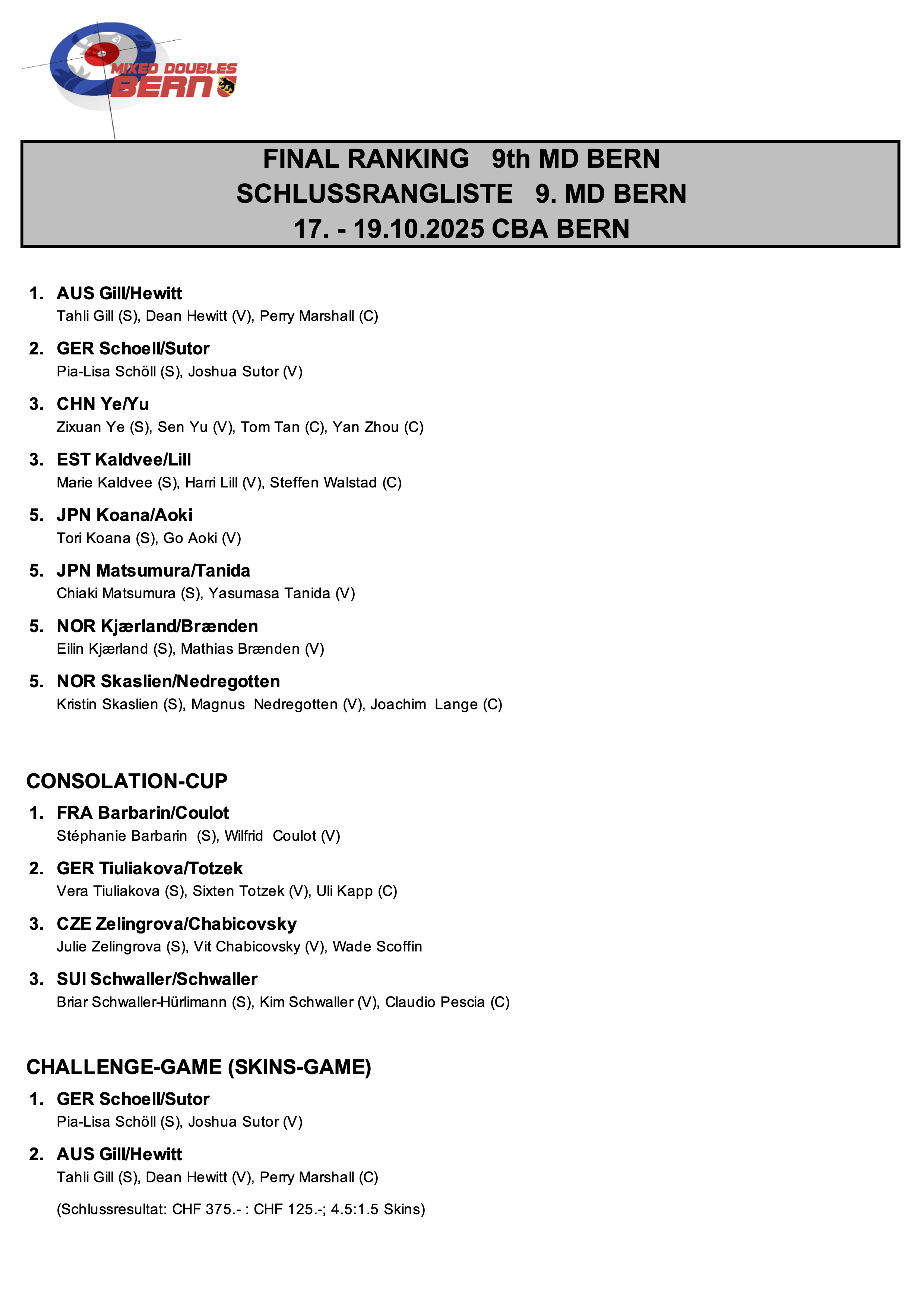 MIXED DOUBLES BERN

FINAL RANKING 9th MD BERN
SCHLUSSRANGLISTE 9. MD BERN
17. - 19.10.2025 CBA BERN

1. AUS Gill/Hewitt
Tahli Gill (S), Dean Hewitt (V), Perry Marshall (C)

2. GER Schoell/Sutor
Pia-Lisa Schöll (S), Joshua Sutor (V)

3. CHN Ye/Yu
Zixuan Ye (S), Sen Yu (V), Tom Tan (C), Yan Zhou (C)

3. EST Kaldvee/Lill
Marie Kaldvee (S), Harri Lill (V), Steffen Walstad (C)

5. JPN Koana/Aoki
Tori Koana (S), Go Aoki (V)

5. JPN Matsumura/Tanida
Chiaki Matsumura (S), Yasumasa Tanida (V)

5. NOR Kjærland/Brænden
Eilin Kjærland (S), Mathias Brænden (V)

5. NOR Skaslien/Nedregotten
Kristin Skaslien (S), Magnus Nedregotten (V), Joachim Lange (C)

CONSOLATION-CUP

1. FRA Barbarin/Coulot
Stéphanie Barbarin (S), Wilfrid Coulot (V)

2. GER Tiuliakova/Totzek
Vera Tiuliakova (S), Sixten Totzek (V), Uli Kapp (C)

3. CZE Zelingrova/Chabicovsky
Julie Zelingrova (S), Vit Chabicovsky (V), Wade Scoffin

3. SUI Schwaller/Schwaller
Briar Schwaller-Hürlimann (S), Kim Schwaller (V), Claudio Pescia (C)

CHALLENGE-GAME (SKINS-GAME)

1. GER Schoell/Sutor
Pia-Lisa Schöll (S), Joshua Sutor (V)

2. AUS Gill/Hewitt
Tahli Gill (S), Dean Hewitt (V), Perry Marshall (C)

(Schlussresultat: CHF 375.- : CHF 125.-; 4.5:1.5 Skins)